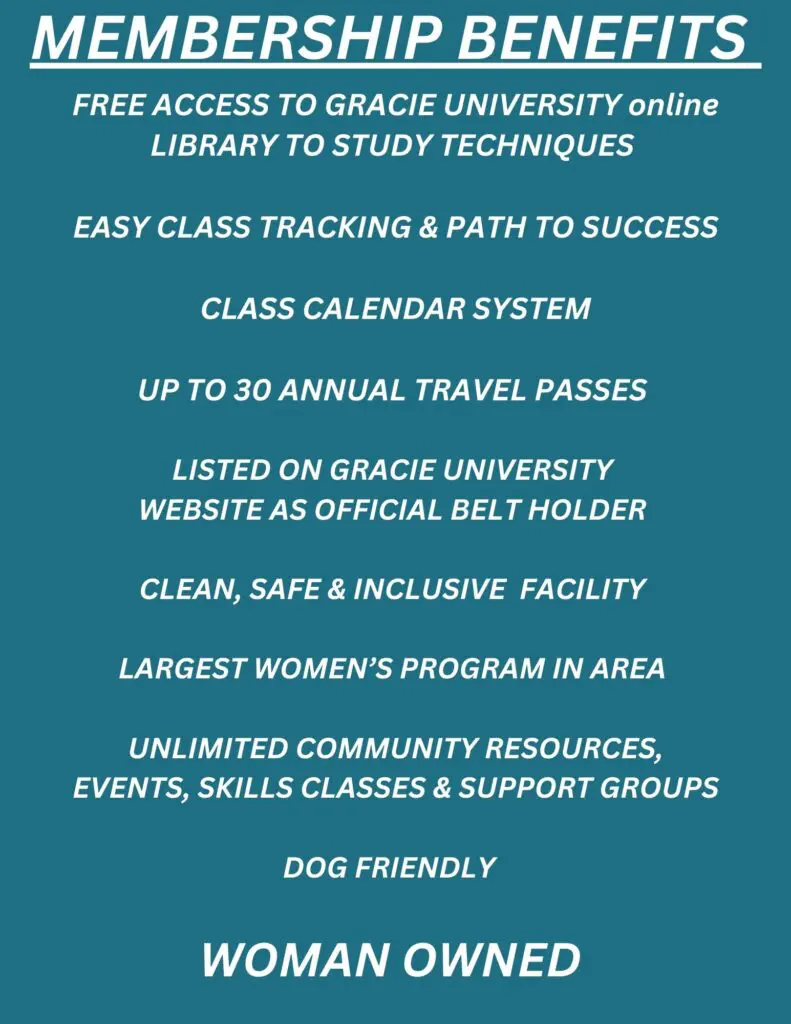 MEMBERSHIP BENEFITS

FREE ACCESS TO GRACIE UNIVERSITY online LIBRARY TO STUDY TECHNIQUES

EASY CLASS TRACKING & PATH TO SUCCESS

CLASS CALENDAR SYSTEM

UP TO 30 ANNUAL TRAVEL PASSES

LISTED ON GRACIE UNIVERSITY WEBSITE AS OFFICIAL BELT HOLDER

CLEAN, SAFE & INCLUSIVE FACILITY

LARGEST WOMEN'S PROGRAM IN AREA

UNLIMITED COMMUNITY RESOURCES, EVENTS, SKILLS CLASSES & SUPPORT GROUPS

DOG FRIENDLY

WOMAN OWNED